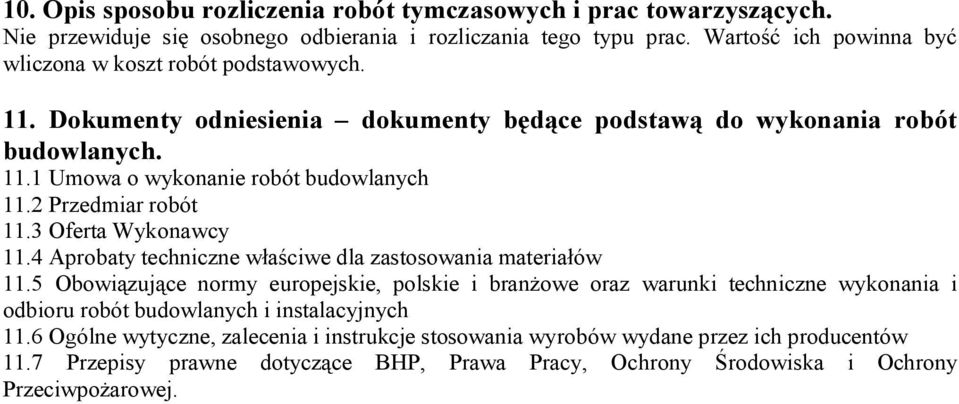 10. Opis sposobu rozliczenia robót tymczasowych i prac towarzyszących.
Nie przewiduje się osobnego odbierania i rozliczania tego typu prac. Wartość ich powinna być wliczona w koszt robót podstawowych.

11. Dokumenty odniesienia – dokumenty będące podstawą do wykonania robót budowlanych.
11.1 Umowa o wykonanie robót budowlanych
11.2 Przedmiar robót
11.3 Oferta Wykonawcy
11.4 Aprobaty techniczne właściwe dla zastosowania materiałów
11.5 Obowiązujące normy europejskie, polskie i branżowe oraz warunki techniczne wykonania i odbioru robót budowlanych i instalacyjnych
11.6 Ogólne wytyczne, zalecenia i instrukcje stosowania wyrobów wydane przez ich producentów
11.7 Przepisy prawne dotyczące BHP, Prawa Pracy, Ochrony Środowiska i Ochrony Przeciwpożarowej.